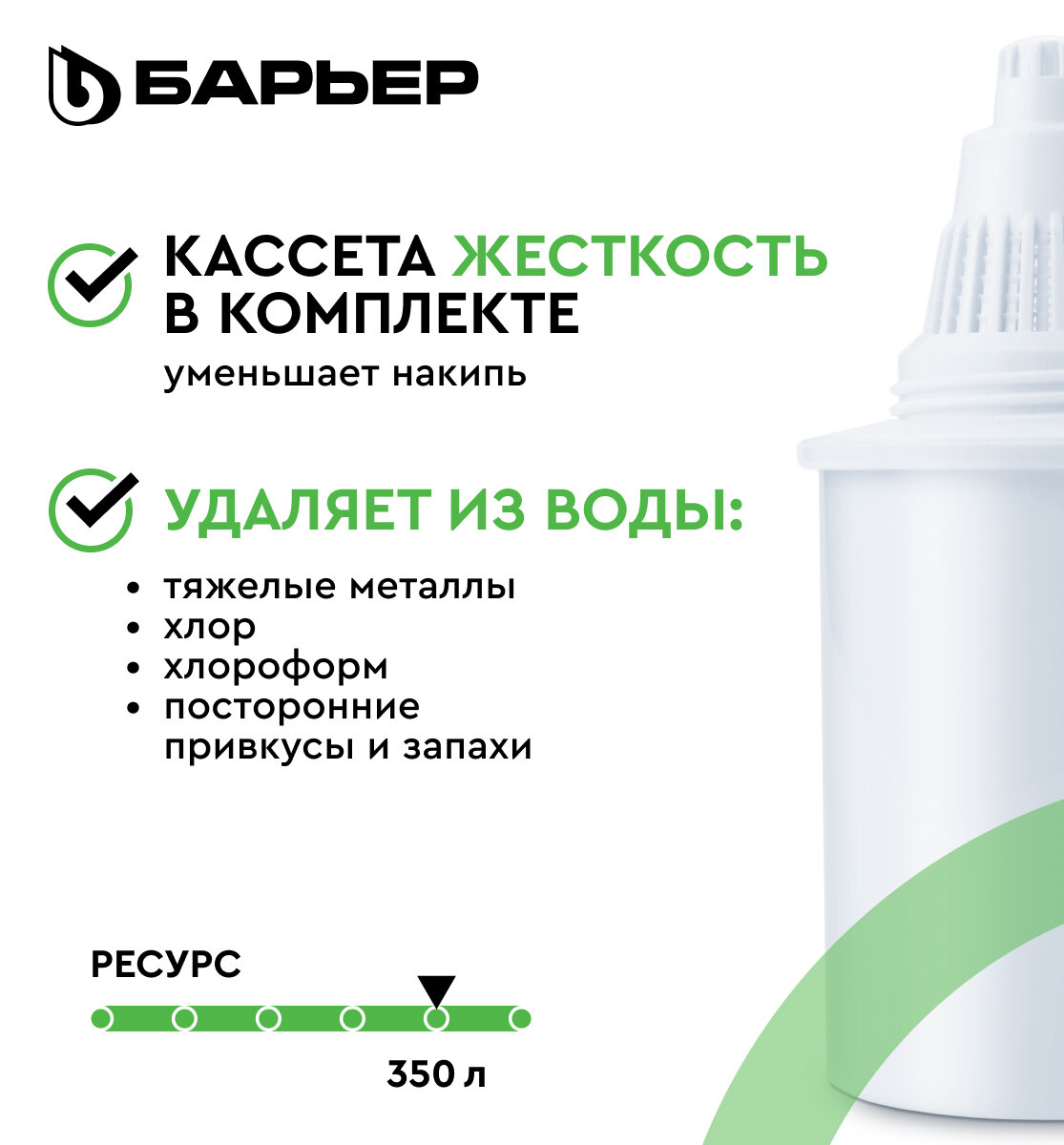 БАРЬЕР

КАССЕТА ЖЕСТКОСТЬ В КОМПЛЕКТЕ

уменьшает накипь

УДАЛЯЕТ ИЗ ВОДЫ:

• тяжелые металлы
• хлор
• хлороформ
• посторонние привкусы и запахи

РЕСУРС

350 л